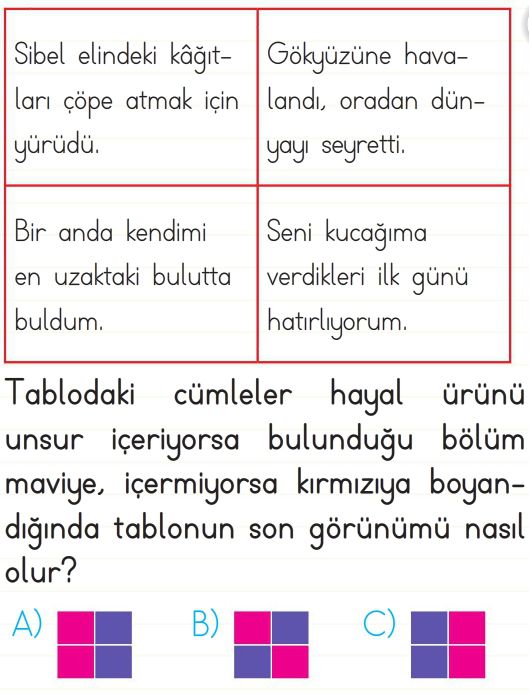 | Sibel elindeki kâğıtları çöpe atmak için yürüdü. | Gökyüzüne havalandı, oradan dünyayı seyretti. |
|---|---|
| Bir anda kendimi en uzaktaki bulutta buldum. | Seni kucağıma verdikleri ilk günü hatırlıyorum. |

Tablodaki cümleler hayal ürünü unsur içeriyorsa bulunduğu bölüm maviye, içermiyorsa kırmızıya boyandığında tablonun son görünümü nasıl olur?

A)

B)

C)